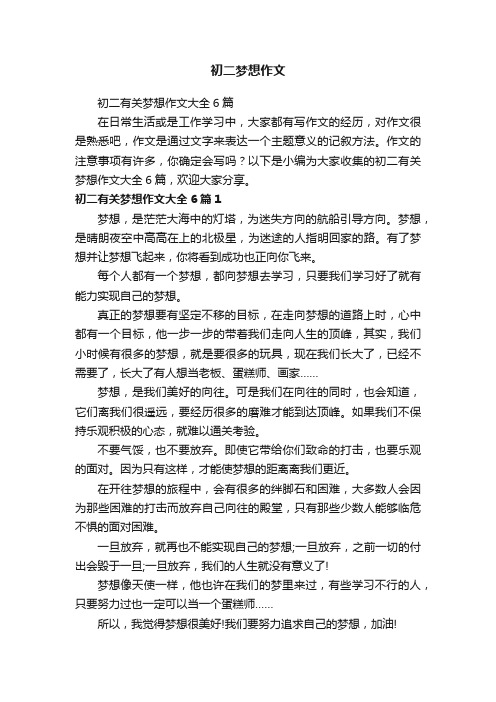 初二梦想作文

初二有关梦想作文大全 6 篇

在日常生活或是工作学习中，大家都有写作文的经历，对作文很是熟悉吧，作文是通过文字来表达一个主题意义的记叙方法。作文的注意事项有许多，你确定会写吗？以下是小编为大家收集的初二有关梦想作文大全 6 篇，欢迎大家分享。

初二有关梦想作文大全 6 篇 1

梦想，是茫茫大海中的灯塔，为迷失方向的航船引导方向。梦想，是晴朗夜空中高高在上的北极星，为迷途的人指明回家的路。有了梦想并让梦想飞起来，你将看到成功也正向你飞来。

每个人都有一个梦想，都向梦想去学习，只要我们学习好了就有能力实现自己的梦想。

真正的梦想要有坚定不移的目标，在走向梦想的道路上时，心中都有一个目标，他一步一步的带着我们走向人生的顶峰，其实，我们小时候有很多的梦想，就是要很多的玩具，现在我们长大了，已经不需要了，长大了有人想当老板、蛋糕师、画家……

梦想，是我们美好的向往。可是我们在向往的同时，也会知道，它们离我们很遥远，要经历很多的磨难才能到达顶峰。如果我们不保持乐观积极的心态，就难以通关考验。

不要气馁，也不要放弃。即使它带给你们致命的打击，也要乐观的面对。因为只有这样，才能使梦想的距离离我们更近。

在开往梦想的旅程中，会有很多的绊脚石和困难，大多数人会因为那些困难的打击而放弃自己向往的殿堂，只有那些少数人能够临危不惧的面对困难。

一旦放弃，就再也不能实现自己的梦想;一旦放弃，之前一切的付出会毁于一旦;一旦放弃，我们的人生就没有意义了!

梦想像天使一样，他也许在我们的梦里来过，有些学习不行的人，只要努力过也一定可以当一个蛋糕师……

所以，我觉得梦想很美好!我们要努力追求自己的梦想，加油!